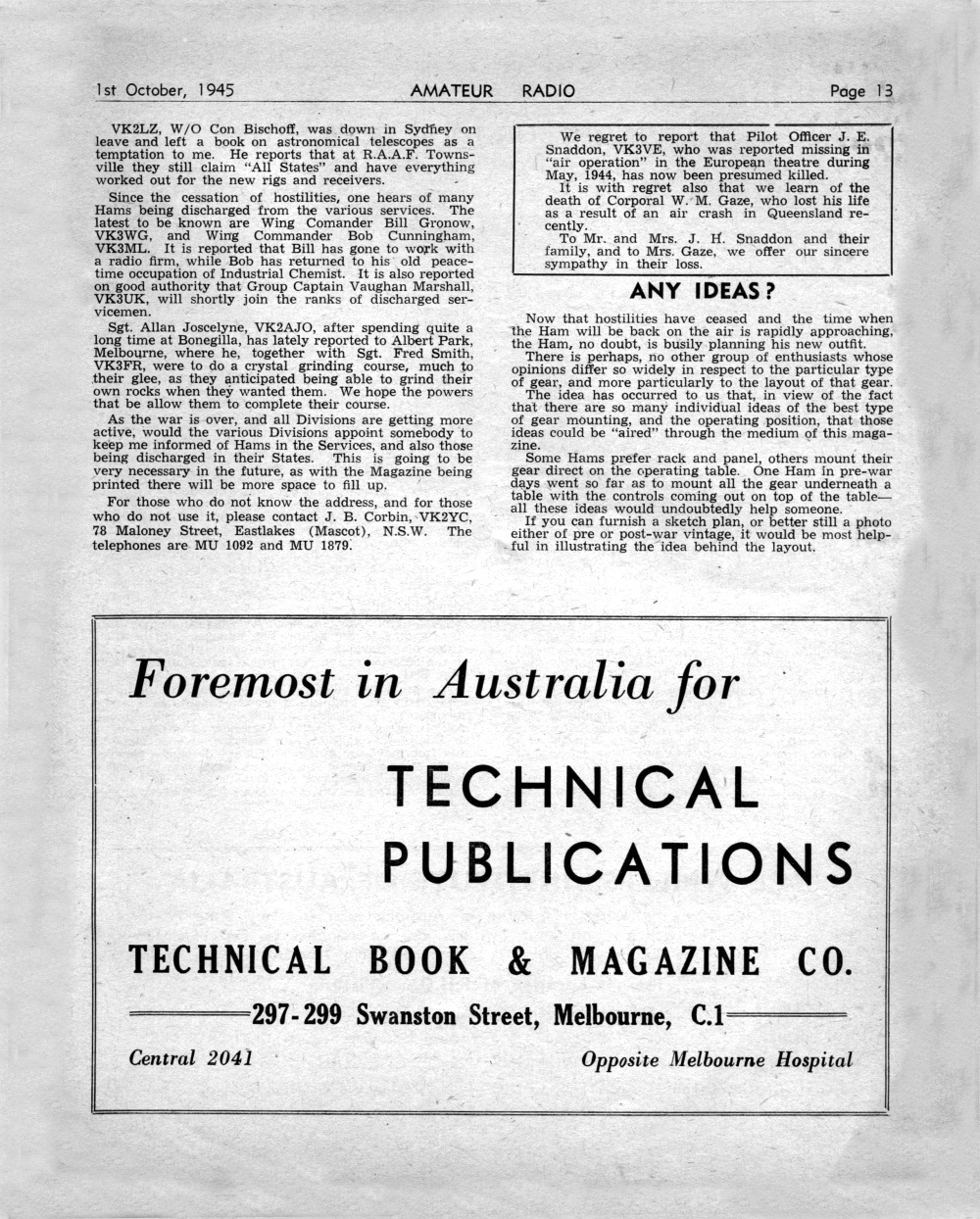 1st October, 1945 AMATEUR RADIO Page 13

VK2LZ, W/O Con Bischoff, was down in Sydney on leave and left a book on astronomical telescopes as a temptation to me. He reports that at R.A.A.F. Townsville they still claim "All States" and have everything worked out for the new rigs and receivers.

Since the cessation of hostilities, one hears of many Hams being discharged from the various services. The latest to be known are Wing Comander Bill Gronow, VK3WG, and Wing Commander Bob Cunningham, VK3ML. It is reported that Bill has gone to work with a radio firm, while Bob has returned to his old peacetime occupation of Industrial Chemist. It is also reported on good authority that Group Captain Vaughan Marshall, VK3UK, will shortly join the ranks of discharged servicemen.

Sgt. Allan Joscelyne, VK2AJO, after spending quite a long time at Bonegilla, has lately reported to Albert Park, Melbourne, where he, together with Sgt. Fred Smith, VK3FR, were to do a crystal grinding course, much to their glee, as they anticipated being able to grind their own rocks when they wanted them. We hope the powers that be allow them to complete their course.

As the war is over, and all Divisions are getting more active, would the various Divisions appoint somebody to keep me informed of Hams in the Services, and also those being discharged in their States. This is going to be very necessary in the future, as with the Magazine being printed there will be more space to fill up.

For those who do not know the address, and for those who do not use it, please contact J. B. Corbin, VK2YC, 78 Maloney Street, Eastlakes (Mascot), N.S.W. The telephones are MU 1092 and MU 1879.

We regret to report that Pilot Officer J. E. Snaddon, VK3VE, who was reported missing in "air operation" in the European theatre during May, 1944, has now been presumed killed.
It is with regret also that we learn of the death of Corporal W. M. Gaze, who lost his life as a result of an air crash in Queensland recently.
To Mr. and Mrs. J. H. Snaddon and their family, and to Mrs. Gaze, we offer our sincere sympathy in their loss.

ANY IDEAS?

Now that hostilities have ceased and the time when the Ham will be back on the air is rapidly approaching, the Ham, no doubt, is busily planning his new outfit.
There is perhaps, no other group of enthusiasts whose opinions differ so widely in respect to the particular type of gear, and more particularly to the layout of that gear.
The idea has occurred to us that, in view of the fact that there are so many individual ideas of the best type of gear mounting, and the operating position, that those ideas could be "aired" through the medium of this magazine.
Some Hams prefer rack and panel, others mount their gear direct on the operating table. One Ham in pre-war days went so far as to mount all the gear underneath a table with the controls coming out on top of the table—all these ideas would undoubtedly help someone.
If you can furnish a sketch plan, or better still a photo either of pre or post-war vintage, it would be most helpful in illustrating the idea behind the layout.

Foremost in Australia for

TECHNICAL PUBLICATIONS

TECHNICAL BOOK & MAGAZINE CO.

297-299 Swanston Street, Melbourne, C.1

Central 2041

Opposite Melbourne Hospital